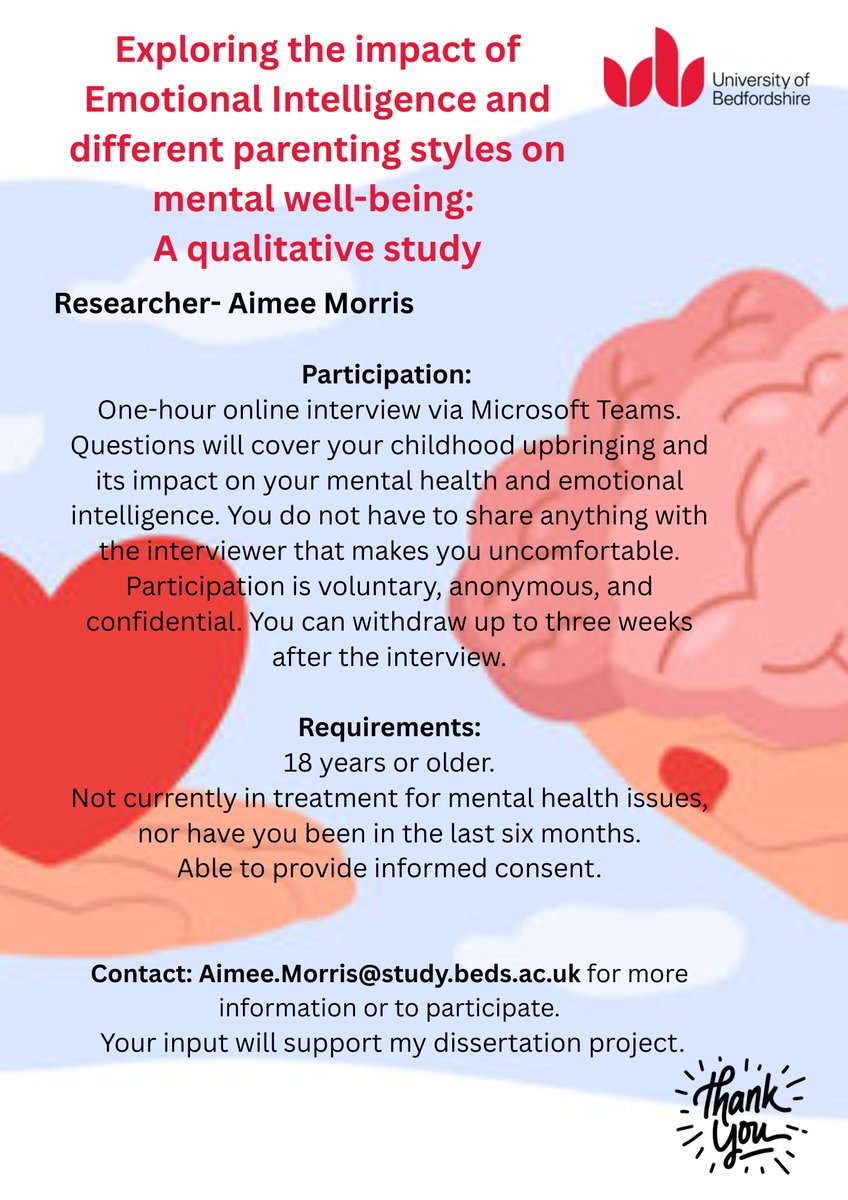 Exploring the impact of Emotional Intelligence and different parenting styles on mental well-being: A qualitative study

University of Bedfordshire

Researcher- Aimee Morris

Participation:
One-hour online interview via Microsoft Teams. Questions will cover your childhood upbringing and its impact on your mental health and emotional intelligence. You do not have to share anything with the interviewer that makes you uncomfortable. Participation is voluntary, anonymous, and confidential. You can withdraw up to three weeks after the interview.

Requirements:
18 years or older.
Not currently in treatment for mental health issues, nor have you been in the last six months.
Able to provide informed consent.

Contact: Aimee.Morris@study.beds.ac.uk for more information or to participate.
Your input will support my dissertation project.

Thank You